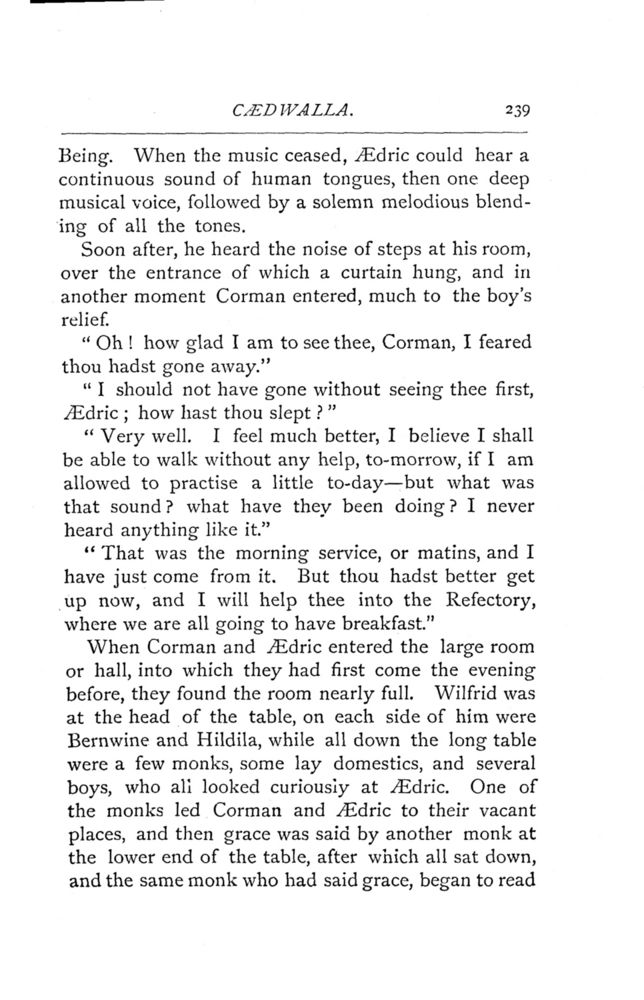 CÆDWALLA. 239

Being. When the music ceased, Ædric could hear a continuous sound of human tongues, then one deep musical voice, followed by a solemn melodious blending of all the tones.

Soon after, he heard the noise of steps at his room, over the entrance of which a curtain hung, and in another moment Corman entered, much to the boy's relief.

"Oh! how glad I am to see thee, Corman, I feared thou hadst gone away."

"I should not have gone without seeing thee first, Ædric; how hast thou slept?"

"Very well. I feel much better, I believe I shall be able to walk without any help, to-morrow, if I am allowed to practise a little to-day—but what was that sound? what have they been doing? I never heard anything like it."

"That was the morning service, or matins, and I have just come from it. But thou hadst better get up now, and I will help thee into the Refectory, where we are all going to have breakfast."

When Corman and Ædric entered the large room or hall, into which they had first come the evening before, they found the room nearly full. Wilfrid was at the head of the table, on each side of him were Bernwine and Hildila, while all down the long table were a few monks, some lay domestics, and several boys, who all looked curiously at Ædric. One of the monks led Corman and Ædric to their vacant places, and then grace was said by another monk at the lower end of the table, after which all sat down, and the same monk who had said grace, began to read